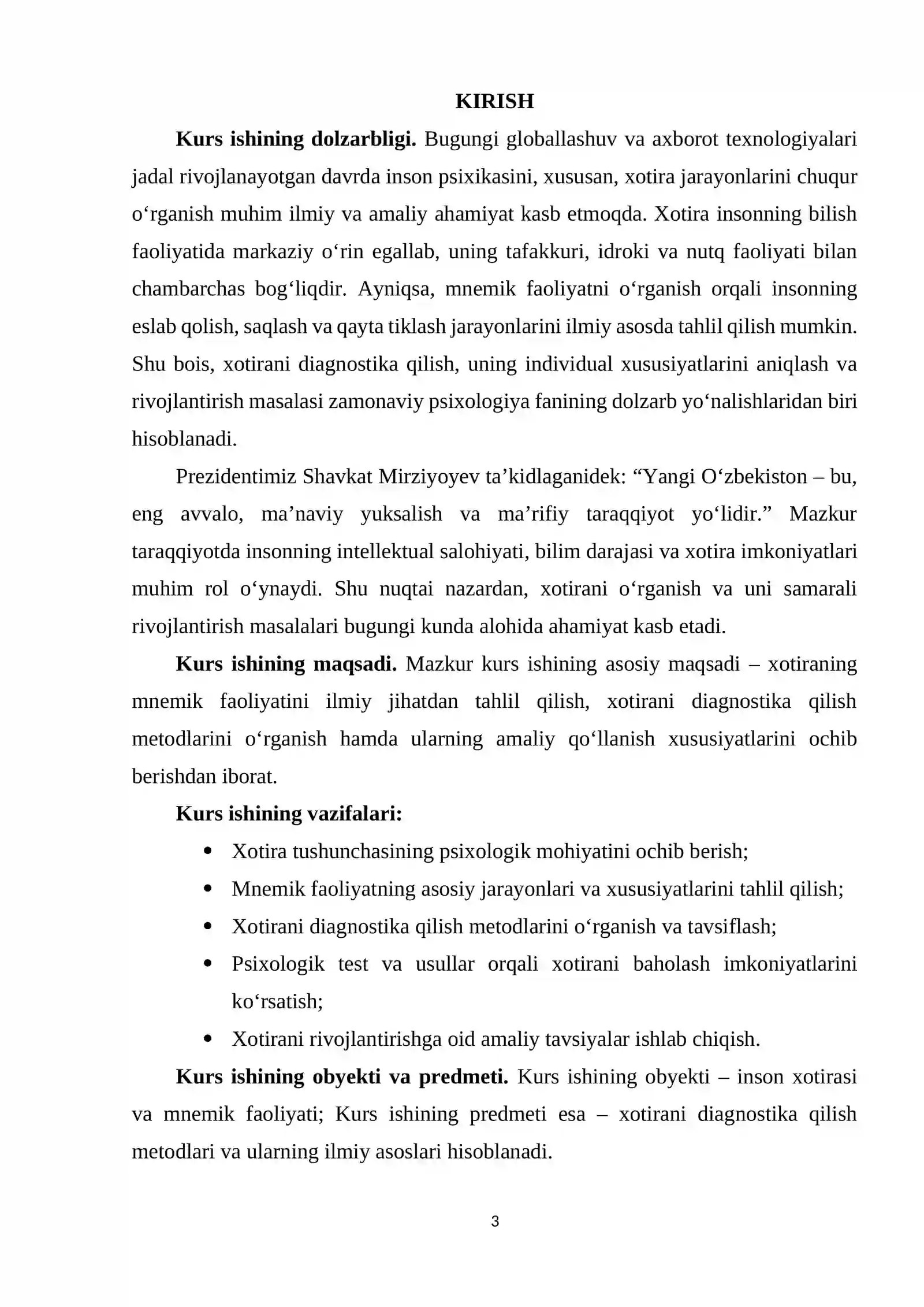 KIRISH

Kurs ishining dolzarbligi. Bugungi globallashuv va axborot texnologiyalari jadal rivojlanayotgan davrda inson psixikasini, xususan, xotira jarayonlarini chuqur o'rganish muhim ilmiy va amaliy ahamiyat kasb etmoqda. Xotira insonning bilish faoliyatida markaziy o'rin egallab, uning tafakkuri, idroki va nutq faoliyati bilan chambarchas bog'liqdir. Ayniqsa, mnemik faoliyatni o'rganish orqali insonning eslab qolish, saqlash va qayta tiklash jarayonlarini ilmiy asosda tahlil qilish mumkin. Shu bois, xotirani diagnostika qilish, uning individual xususiyatlarini aniqlash va rivojlantirish masalasi zamonaviy psixologiya fanining dolzarb yo'nalishlaridan biri hisoblanadi.

Prezidentimiz Shavkat Mirziyoyev ta'kidlaganidek: "Yangi O'zbekiston – bu, eng avvalo, ma'naviy yuksalish va ma'rifiy taraqqiyot yo'lidir." Mazkur taraqqiyotda insonning intellektual salohiyati, bilim darajasi va xotira imkoniyatlari muhim rol o'ynaydi. Shu nuqtai nazardan, xotirani o'rganish va uni samarali rivojlantirish masalalari bugungi kunda alohida ahamiyat kasb etadi.

Kurs ishining maqsadi. Mazkur kurs ishining asosiy maqsadi – xotiraning mnemik faoliyatini ilmiy jihatdan tahlil qilish, xotirani diagnostika qilish metodlarini o'rganish hamda ularning amaliy qo'llanish xususiyatlarini ochib berishdan iborat.

Kurs ishining vazifalari:

• Xotira tushunchasining psixologik mohiyatini ochib berish;
• Mnemik faoliyatning asosiy jarayonlari va xususiyatlarini tahlil qilish;
• Xotirani diagnostika qilish metodlarini o'rganish va tavsiflash;
• Psixologik test va usullar orqali xotirani baholash imkoniyatlarini ko'rsatish;
• Xotirani rivojlantirishga oid amaliy tavsiyalar ishlab chiqish.

Kurs ishining obyekti va predmeti. Kurs ishining obyekti – inson xotirasi va mnemik faoliyati; Kurs ishining predmeti esa – xotirani diagnostika qilish metodlari va ularning ilmiy asoslari hisoblanadi.

3